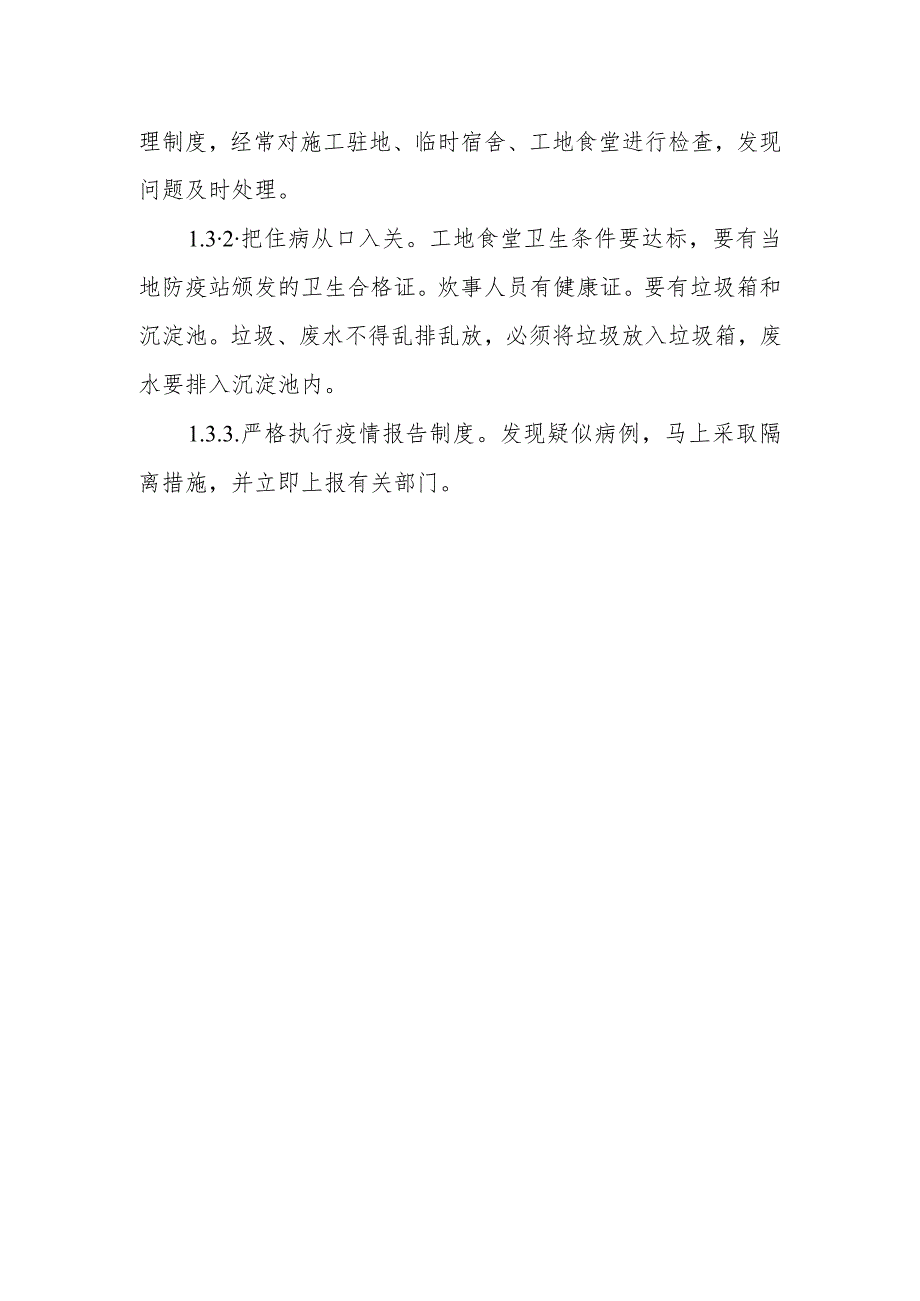 理制度，经常对施工驻地、临时宿舍、工地食堂进行检查，发现问题及时处理。

1.3·2·把住病从口入关。工地食堂卫生条件要达标，要有当地防疫站颁发的卫生合格证。炊事人员有健康证。要有垃圾箱和沉淀池。垃圾、废水不得乱排乱放，必须将垃圾放入垃圾箱，废水要排入沉淀池内。

1.3.3.严格执行疫情报告制度。发现疑似病例，马上采取隔离措施，并立即上报有关部门。